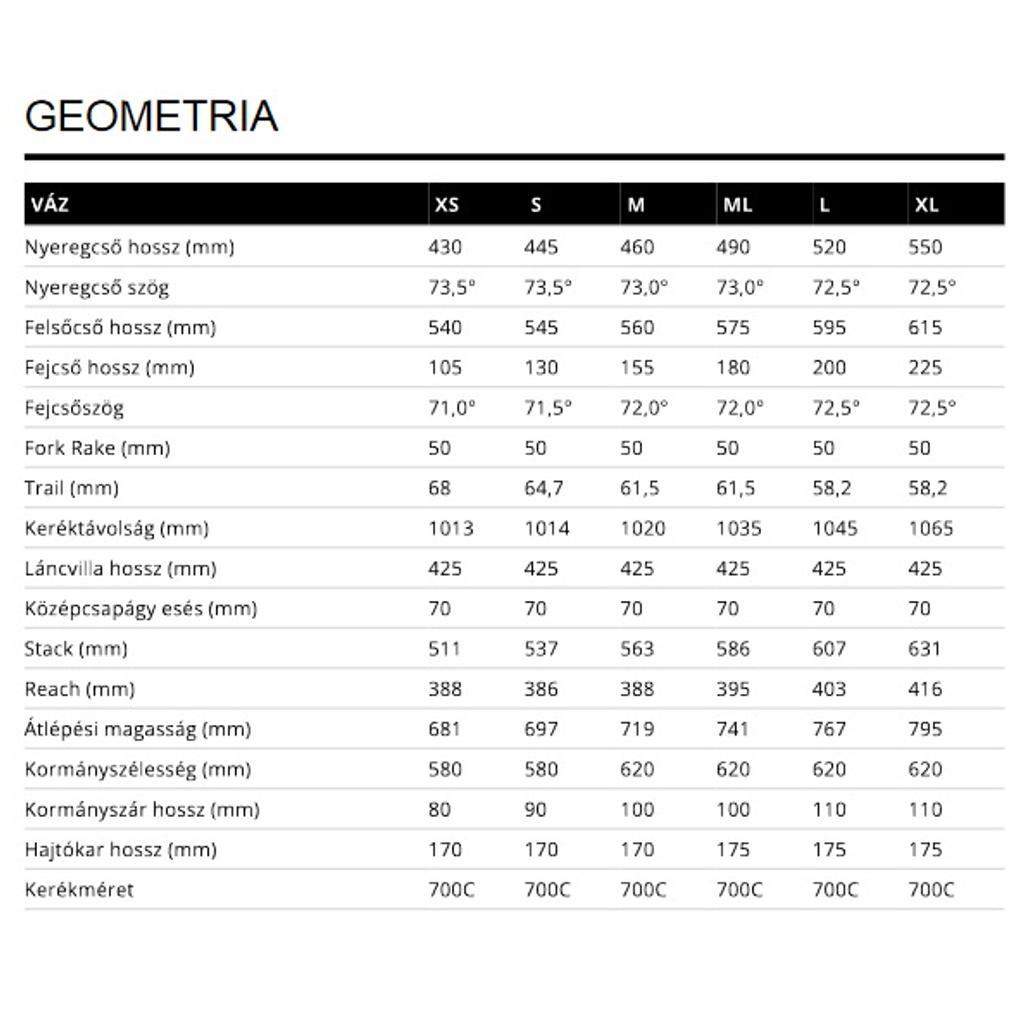 GEOMETRIA

| VÁZ | XS | S | M | ML | L | XL |
|---|---|---|---|---|---|---|
| Nyeregcső hossz (mm) | 430 | 445 | 460 | 490 | 520 | 550 |
| Nyeregcső szög | 73,5° | 73,5° | 73,0° | 73,0° | 72,5° | 72,5° |
| Felsőcső hossz (mm) | 540 | 545 | 560 | 575 | 595 | 615 |
| Fejcső hossz (mm) | 105 | 130 | 155 | 180 | 200 | 225 |
| Fejcsőszög | 71,0° | 71,5° | 72,0° | 72,0° | 72,5° | 72,5° |
| Fork Rake (mm) | 50 | 50 | 50 | 50 | 50 | 50 |
| Trail (mm) | 68 | 64,7 | 61,5 | 61,5 | 58,2 | 58,2 |
| Keréktávolság (mm) | 1013 | 1014 | 1020 | 1035 | 1045 | 1065 |
| Láncvilla hossz (mm) | 425 | 425 | 425 | 425 | 425 | 425 |
| Középcsapágy esés (mm) | 70 | 70 | 70 | 70 | 70 | 70 |
| Stack (mm) | 511 | 537 | 563 | 586 | 607 | 631 |
| Reach (mm) | 388 | 386 | 388 | 395 | 403 | 416 |
| Átlépési magasság (mm) | 681 | 697 | 719 | 741 | 767 | 795 |
| Kormányszélesség (mm) | 580 | 580 | 620 | 620 | 620 | 620 |
| Kormányszár hossz (mm) | 80 | 90 | 100 | 100 | 110 | 110 |
| Hajtókar hossz (mm) | 170 | 170 | 170 | 175 | 175 | 175 |
| Kerékméret | 700C | 700C | 700C | 700C | 700C | 700C |